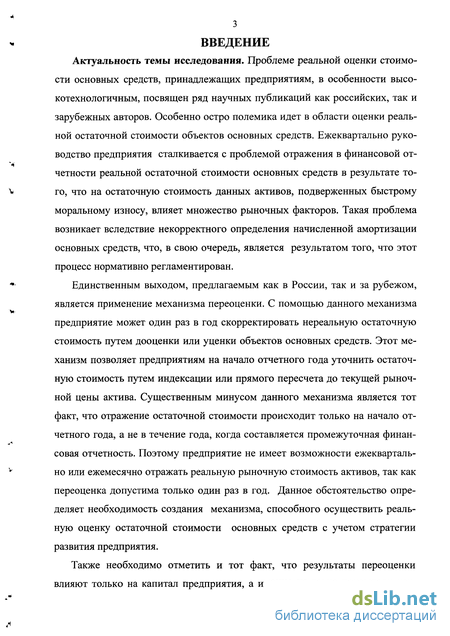 3

ВВЕДЕНИЕ

Актуальность темы исследования. Проблеме реальной оценки стоимости основных средств, принадлежащих предприятиям, в особенности высокотехнологичным, посвящен ряд научных публикаций как российских, так и зарубежных авторов. Особенно остро полемика идет в области оценки реальной остаточной стоимости объектов основных средств. Ежеквартально руководство предприятия сталкивается с проблемой отражения в финансовой отчетности реальной остаточной стоимости основных средств в результате того, что на остаточную стоимость данных активов, подверженных быстрому моральному износу, влияет множество рыночных факторов. Такая проблема возникает вследствие некорректного определения начисленной амортизации основных средств, что, в свою очередь, является результатом того, что этот процесс нормативно регламентирован.

Единственным выходом, предлагаемым как в России, так и за рубежом, является применение механизма переоценки. С помощью данного механизма предприятие может один раз в год скорректировать нереальную остаточную стоимость путем дооценки или уценки объектов основных средств. Этот механизм позволяет предприятиям на начало отчетного года уточнить остаточную стоимость путем индексации или прямого пересчета до текущей рыночной цены актива. Существенным минусом данного механизма является тот факт, что отражение остаточной стоимости происходит только на начало отчетного года, а не в течение года, когда составляется промежуточная финансовая отчетность. Поэтому предприятие не имеет возможности ежеквартально или ежемесячно отражать реальную рыночную стоимость активов, так как переоценка допустима только один раз в год. Данное обстоятельство определяет необходимость создания механизма, способного осуществить реальную оценку остаточной стоимости основных средств с учетом стратегии развития предприятия.

Также необходимо отметить и тот факт, что результаты переоценки влияют только на капитал предприятия, а и

dsLib.net
библиотека диссертаций